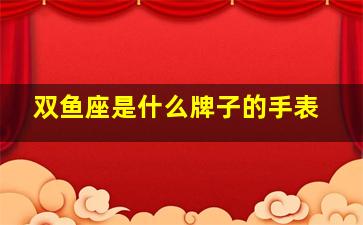 双鱼座是什么牌子的手表